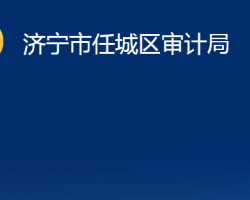 济宁市任城区审计局